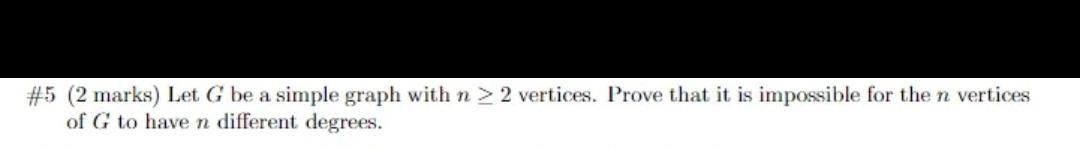 #5 (2 marks) Let $G$ be a simple graph with $n \geq 2$ vertices. Prove that it is impossible for the $n$ vertices of $G$ to have $n$ different degrees.